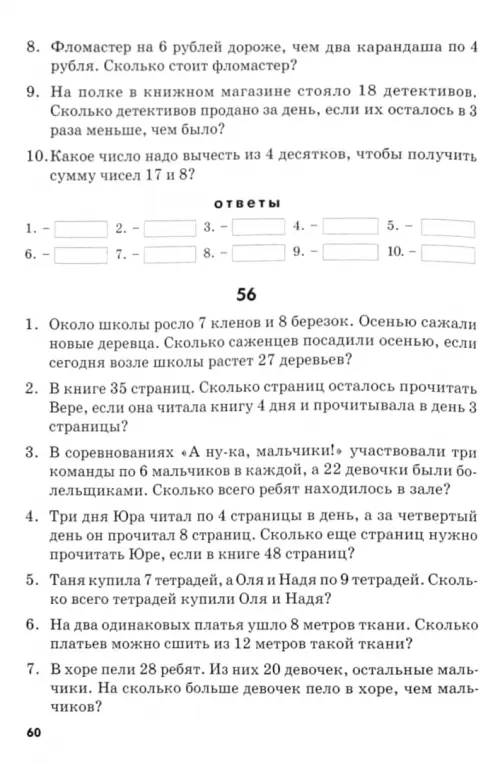 8. Фломастер на 6 рублей дороже, чем два карандаша по 4 рубля. Сколько стоит фломастер?

9. На полке в книжном магазине стояло 18 детективов. Сколько детективов продано за день, если их осталось в 3 раза меньше, чем было?

10. Какое число надо вычесть из 4 десятков, чтобы получить сумму чисел 17 и 8?

ответы

1. – 2. – 3. – 4. – 5. –
6. – 7. – 8. – 9. – 10. –

56

1. Около школы росло 7 кленов и 8 березок. Осенью сажали новые деревца. Сколько саженцев посадили осенью, если сегодня возле школы растет 27 деревьев?

2. В книге 35 страниц. Сколько страниц осталось прочитать Вере, если она читала книгу 4 дня и прочитывала в день 3 страницы?

3. В соревнованиях «А ну-ка, мальчики!» участвовали три команды по 6 мальчиков в каждой, а 22 девочки были болельщиками. Сколько всего ребят находилось в зале?

4. Три дня Юра читал по 4 страницы в день, а за четвертый день он прочитал 8 страниц. Сколько еще страниц нужно прочитать Юре, если в книге 48 страниц?

5. Таня купила 7 тетрадей, а Оля и Надя по 9 тетрадей. Сколько всего тетрадей купили Оля и Надя?

6. На два одинаковых платья ушло 8 метров ткани. Сколько платьев можно сшить из 12 метров такой ткани?

7. В хоре пели 28 ребят. Из них 20 девочек, остальные мальчики. На сколько больше девочек пело в хоре, чем мальчиков?

60